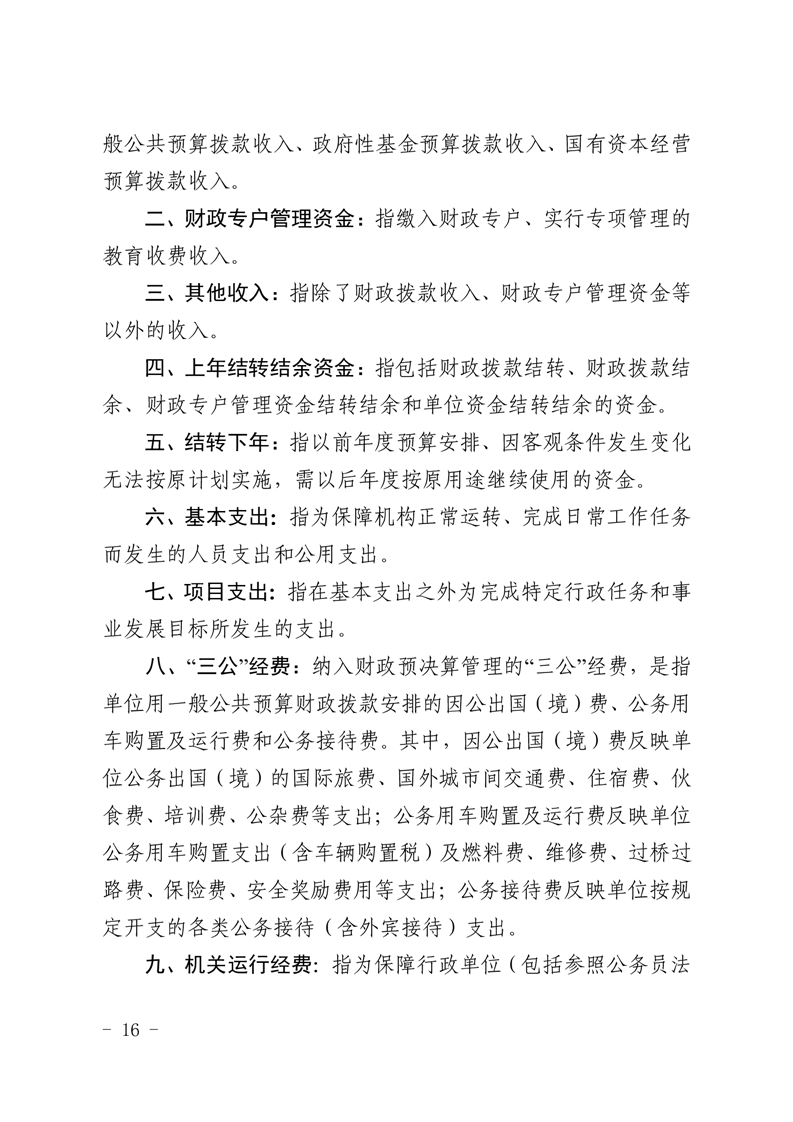 般公共预算拨款收入、政府性基金预算拨款收入、国有资本经营预算拨款收入。

二、财政专户管理资金：指缴入财政专户、实行专项管理的教育收费收入。

三、其他收入：指除了财政拨款收入、财政专户管理资金等以外的收入。

四、上年结转结余资金：指包括财政拨款结转、财政拨款结余、财政专户管理资金结转结余和单位资金结转结余的资金。

五、结转下年：指以前年度预算安排、因客观条件发生变化无法按原计划实施，需以后年度按原用途继续使用的资金。

六、基本支出：指为保障机构正常运转、完成日常工作任务而发生的人员支出和公用支出。

七、项目支出：指在基本支出之外为完成特定行政任务和事业发展目标所发生的支出。

八、“三公”经费：纳入财政预决算管理的“三公”经费，是指单位用一般公共预算财政拨款安排的因公出国（境）费、公务用车购置及运行费和公务接待费。其中，因公出国（境）费反映单位公务出国（境）的国际旅费、国外城市间交通费、住宿费、伙食费、培训费、公杂费等支出；公务用车购置及运行费反映单位公务用车购置支出（含车辆购置税）及燃料费、维修费、过桥过路费、保险费、安全奖励费用等支出；公务接待费反映单位按规定开支的各类公务接待（含外宾接待）支出。

九、机关运行经费：指为保障行政单位（包括参照公务员法

- 16 -